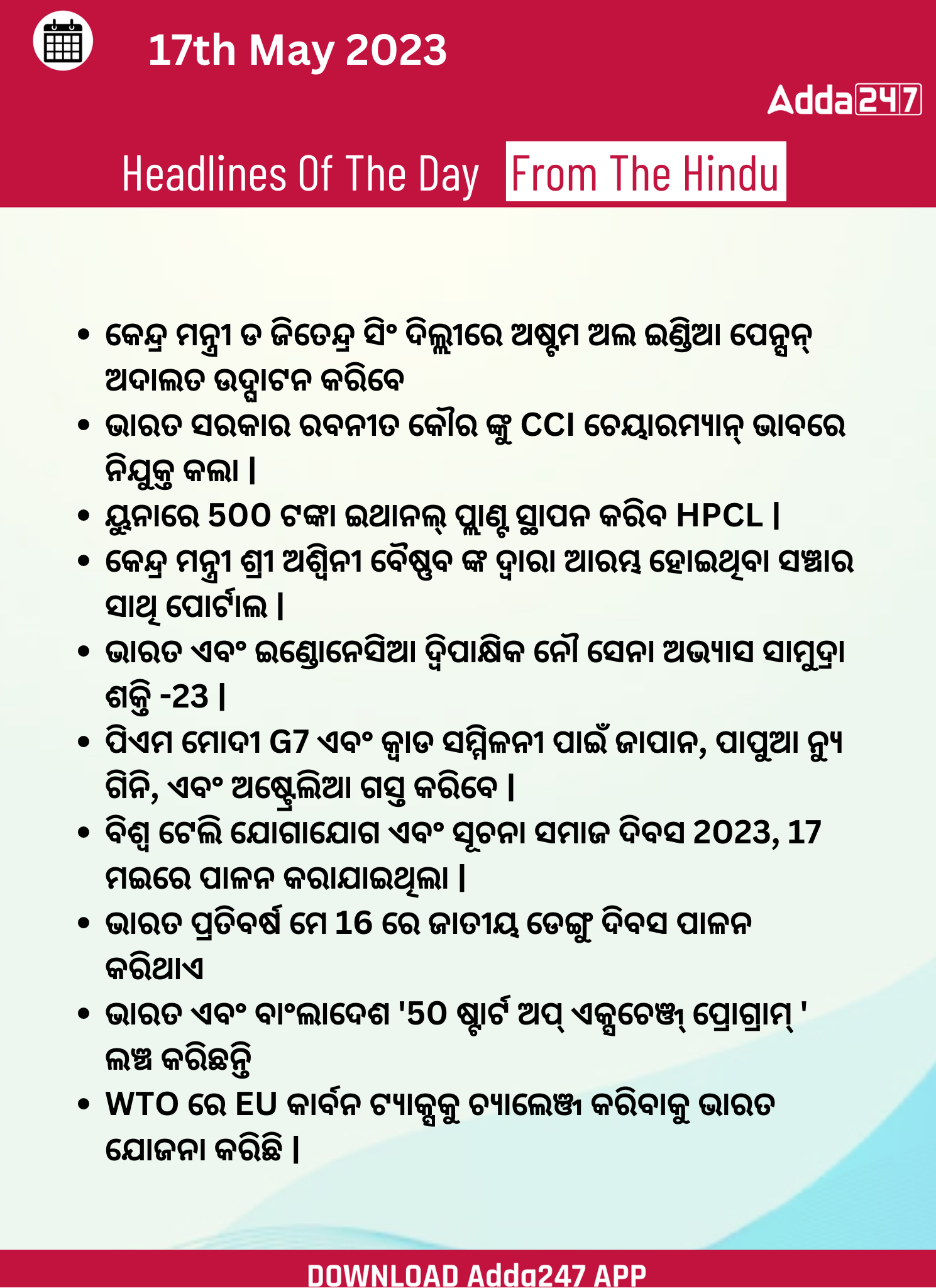 17th May 2023

Adda247

Headlines Of The Day From The Hindu

• କେନ୍ଦ୍ର ମନ୍ତ୍ରୀ ଡ ଜିତେନ୍ଦ୍ର ସିଂ ଦିଲ୍ଲୀରେ ଅଷ୍ଟମ ଅଲ ଇଣ୍ଡିଆ ପେନ୍ସନ୍ ଅଦାଲତ ଉଦ୍ଘାଟନ କରିବେ
• ଭାରତ ସରକାର ରବନୀତ କୌର ଙ୍କୁ CCI ଚେୟାରମ୍ୟାନ୍ ଭାବରେ ନିଯୁକ୍ତ କଲା |
• ୟୁନାରେ 500 ଟଙ୍କା ଇଥାନଲ୍ ପ୍ଲାଣ୍ଟ ସ୍ଥାପନ କରିବ HPCL |
• କେନ୍ଦ୍ର ମନ୍ତ୍ରୀ ଶ୍ରୀ ଅଶ୍ୱିନୀ ବୈଷ୍ଣବ ଙ୍କ ଦ୍ୱାରା ଆରମ୍ଭ ହୋଇଥିବା ସଞ୍ଚାର ସାଥି ପୋର୍ଟାଲ |
• ଭାରତ ଏବଂ ଇଣ୍ଡୋନେସିଆ ଦ୍ୱିପାକ୍ଷିକ ନୌ ସେନା ଅଭ୍ୟାସ ସାମୁଦ୍ରା ଶକ୍ତି -23 |
• ପିଏମ ମୋଦୀ G7 ଏବଂ କ୍ୱାଡ ସମ୍ମିଳନୀ ପାଇଁ ଜାପାନ, ପାପୁଆ ନ୍ୟୁ ଗିନି, ଏବଂ ଅଷ୍ଟ୍ରେଲିଆ ଗସ୍ତ କରିବେ |
• ବିଶ୍ୱ ଟେଲି ଯୋଗାଯୋଗ ଏବଂ ସୂଚନା ସମାଜ ଦିବସ 2023, 17 ମଇରେ ପାଳନ କରାଯାଇଥିଲା |
• ଭାରତ ପ୍ରତିବର୍ଷ ମେ 16 ରେ ଜାତୀୟ ଡେଙ୍ଗୁ ଦିବସ ପାଳନ କରିଥାଏ
• ଭାରତ ଏବଂ ବାଂଲାଦେଶ '50 ଷ୍ଟାର୍ଟ ଅପ୍ ଏକ୍ସଚେଞ୍ଜ୍ ପ୍ରୋଗ୍ରାମ୍ ' ଲଞ୍ଚ କରିଛନ୍ତି
• WTO ରେ EU କାର୍ବନ ଟ୍ୟାକ୍ସକୁ ଚ୍ୟାଲେଞ୍ଜ କରିବାକୁ ଭାରତ ଯୋଜନା କରିଛି |

DOWNLOAD Adda247 APP